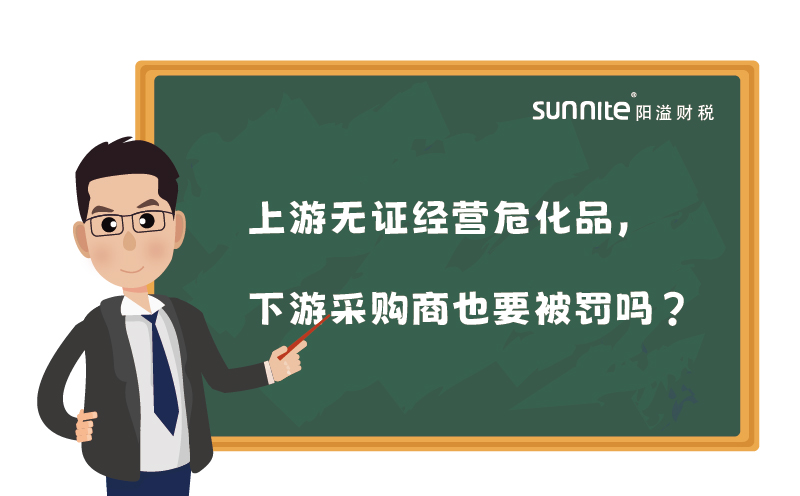 sunnite® 阳溢财税

上游无证经营危化品，

下游采购商也要被罚吗？